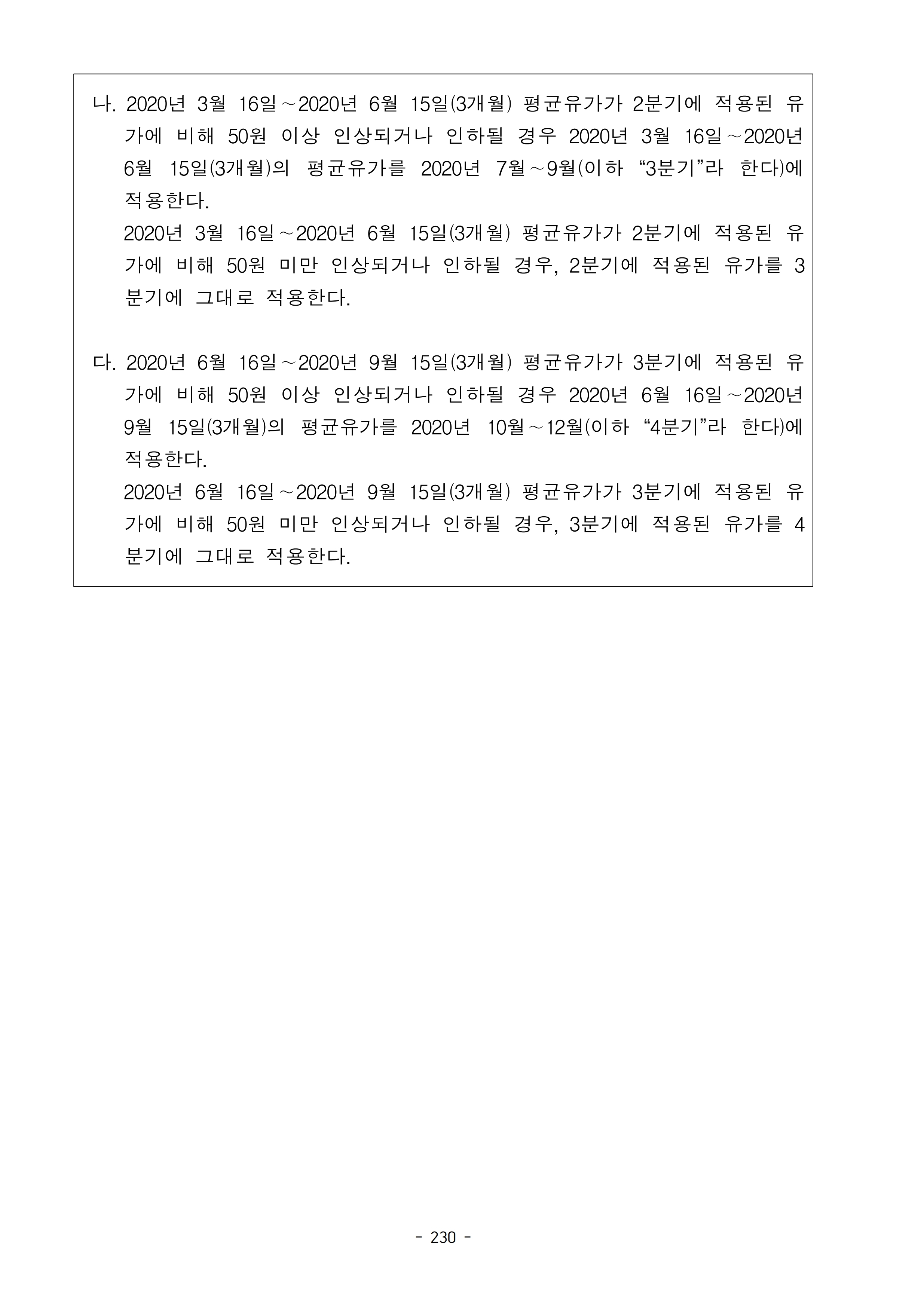 나. 2020년 3월 16일～2020년 6월 15일(3개월) 평균유가가 2분기에 적용된 유가에 비해 50원 이상 인상되거나 인하될 경우 2020년 3월 16일～2020년 6월 15일(3개월)의 평균유가를 2020년 7월～9월(이하 “3분기”라 한다)에 적용한다.

2020년 3월 16일～2020년 6월 15일(3개월) 평균유가가 2분기에 적용된 유가에 비해 50원 미만 인상되거나 인하될 경우, 2분기에 적용된 유가를 3분기에 그대로 적용한다.

다. 2020년 6월 16일～2020년 9월 15일(3개월) 평균유가가 3분기에 적용된 유가에 비해 50원 이상 인상되거나 인하될 경우 2020년 6월 16일～2020년 9월 15일(3개월)의 평균유가를 2020년 10월～12월(이하 “4분기”라 한다)에 적용한다.

2020년 6월 16일～2020년 9월 15일(3개월) 평균유가가 3분기에 적용된 유가에 비해 50원 미만 인상되거나 인하될 경우, 3분기에 적용된 유가를 4분기에 그대로 적용한다.

- 230 -